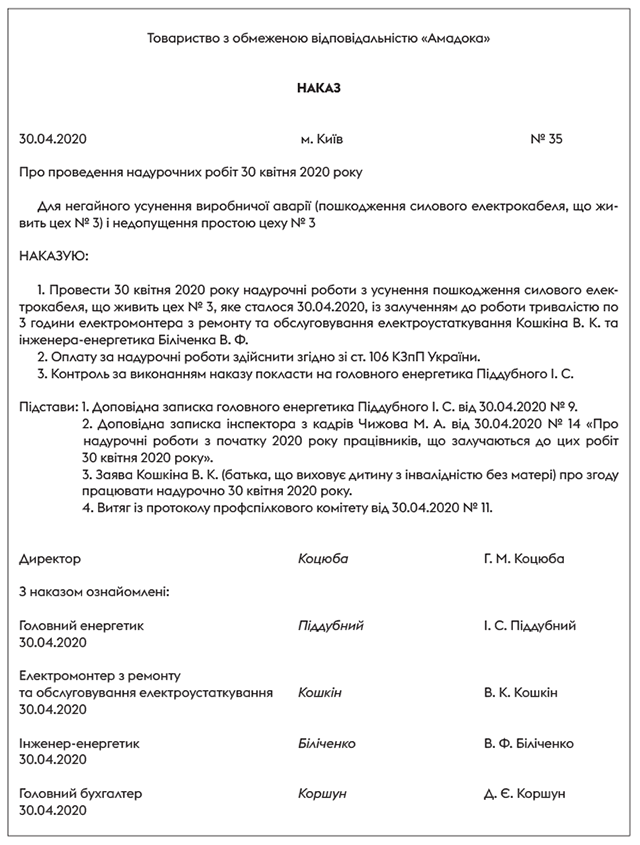 Товариство з обмеженою відповідальністю «Амадока»

НАКАЗ

30.04.2020 м. Київ № 35

Про проведення надурочних робіт 30 квітня 2020 року

Для негайного усунення виробничої аварії (пошкодження силового електрокабеля, що живить цех № 3) і недопущення простою цеху № 3

НАКАЗУЮ:

1. Провести 30 квітня 2020 року надурочні роботи з усунення пошкодження силового електрокабеля, що живить цех № 3, яке сталося 30.04.2020, із залученням до роботи тривалістю по 3 години електромонтера з ремонту та обслуговування електроустаткування Кошкіна В. К. та інженера-енергетика Біліченка В. Ф.
2. Оплату за надурочні роботи здійснити згідно зі ст. 106 КЗпП України.
3. Контроль за виконанням наказу покласти на головного енергетика Піддубного І. С.

Підстави: 1. Доповідна записка головного енергетика Піддубного І. С. від 30.04.2020 № 9.
2. Доповідна записка інспектора з кадрів Чижова М. А. від 30.04.2020 № 14 «Про надурочні роботи з початку 2020 року працівників, що залучаються до цих робіт 30 квітня 2020 року».
3. Заява Кошкіна В. К. (батька, що виховує дитину з інвалідністю без матері) про згоду працювати надурочно 30 квітня 2020 року.
4. Витяг із протоколу профспілкового комітету від 30.04.2020 № 11.

Директор Коцюба Г. М. Коцюба

З наказом ознайомлені:

Головний енергетик Піддубний І. С. Піддубний
30.04.2020

Електромонтер з ремонту та обслуговування електроустаткування Кошкін В. К. Кошкін
30.04.2020

Інженер-енергетик Біліченко В. Ф. Біліченко
30.04.2020

Головний бухгалтер Коршун Д. Є. Коршун
30.04.2020